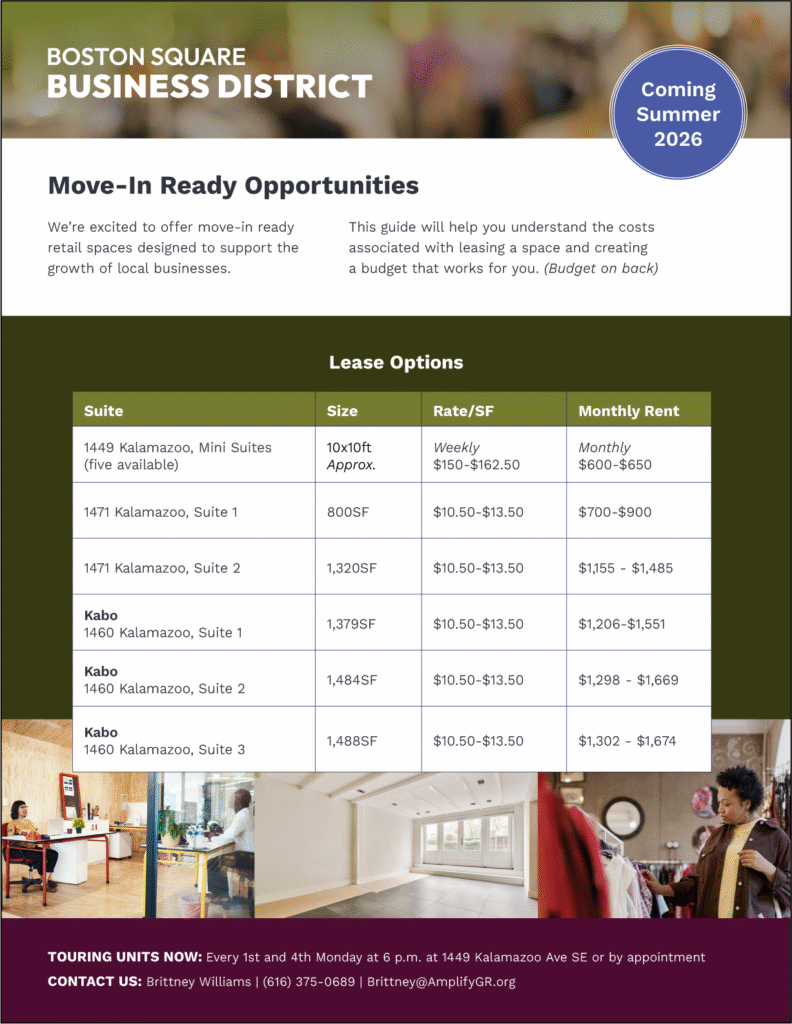 BOSTON SQUARE
BUSINESS DISTRICT

Coming Summer 2026

Move-In Ready Opportunities

We're excited to offer move-in ready retail spaces designed to support the growth of local businesses.

This guide will help you understand the costs associated with leasing a space and creating a budget that works for you. (Budget on back)

Lease Options

| Suite | Size | Rate/SF | Monthly Rent |
|---|---|---|---|
| 1449 Kalamazoo, Mini Suites (five available) | 10x10ft Approx. | Weekly $150-$162.50 | Monthly $600-$650 |
| 1471 Kalamazoo, Suite 1 | 800SF | $10.50-$13.50 | $700-$900 |
| 1471 Kalamazoo, Suite 2 | 1,320SF | $10.50-$13.50 | $1,155 - $1,485 |
| Kabo 1460 Kalamazoo, Suite 1 | 1,379SF | $10.50-$13.50 | $1,206-$1,551 |
| Kabo 1460 Kalamazoo, Suite 2 | 1,484SF | $10.50-$13.50 | $1,298 - $1,669 |
| Kabo 1460 Kalamazoo, Suite 3 | 1,488SF | $10.50-$13.50 | $1,302 - $1,674 |

TOURING UNITS NOW: Every 1st and 4th Monday at 6 p.m. at 1449 Kalamazoo Ave SE or by appointment
CONTACT US: Brittney Williams | (616) 375-0689 | Brittney@AmplifyGR.org